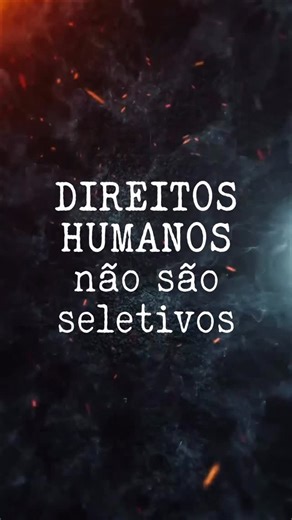 DIREITOS HUMANOS não são seletivos